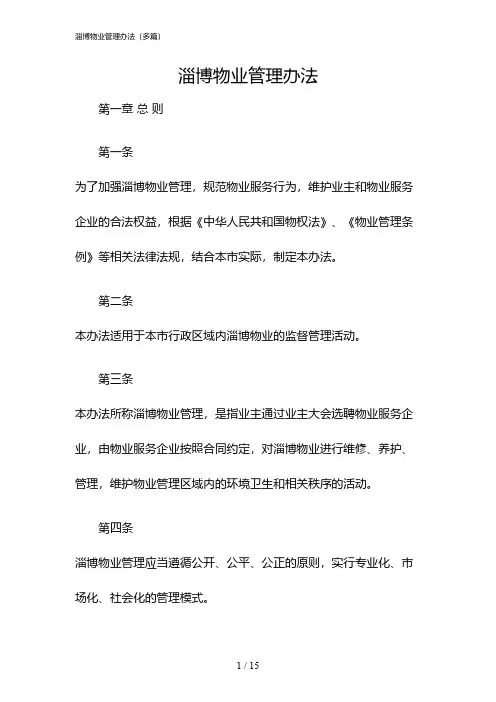 淄博物业管理办法（多篇）

淄博物业管理办法

第一章 总 则

第一条

为了加强淄博物业管理，规范物业服务行为，维护业主和物业服务企业的合法权益，根据《中华人民共和国物权法》、《物业管理条例》等相关法律法规，结合本市实际，制定本办法。

第二条

本办法适用于本市行政区域内淄博物业的监督管理活动。

第三条

本办法所称淄博物业管理，是指业主通过业主大会选聘物业服务企业，由物业服务企业按照合同约定，对淄博物业进行维修、养护、管理，维护物业管理区域内的环境卫生和相关秩序的活动。

第四条

淄博物业管理应当遵循公开、公平、公正的原则，实行专业化、市场化、社会化的管理模式。

1 / 15